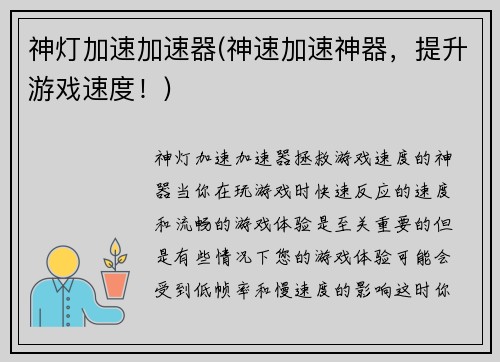 神灯加速加速器(神速加速神器，提升游戏速度！)

神灯加速加速器拯救游戏速度的神器当你在玩游戏时快速反应的速度和流畅的游戏体验是至关重要的但是有些情况下您的游戏体验可能会受到低帧率和慢速度的影响这时你